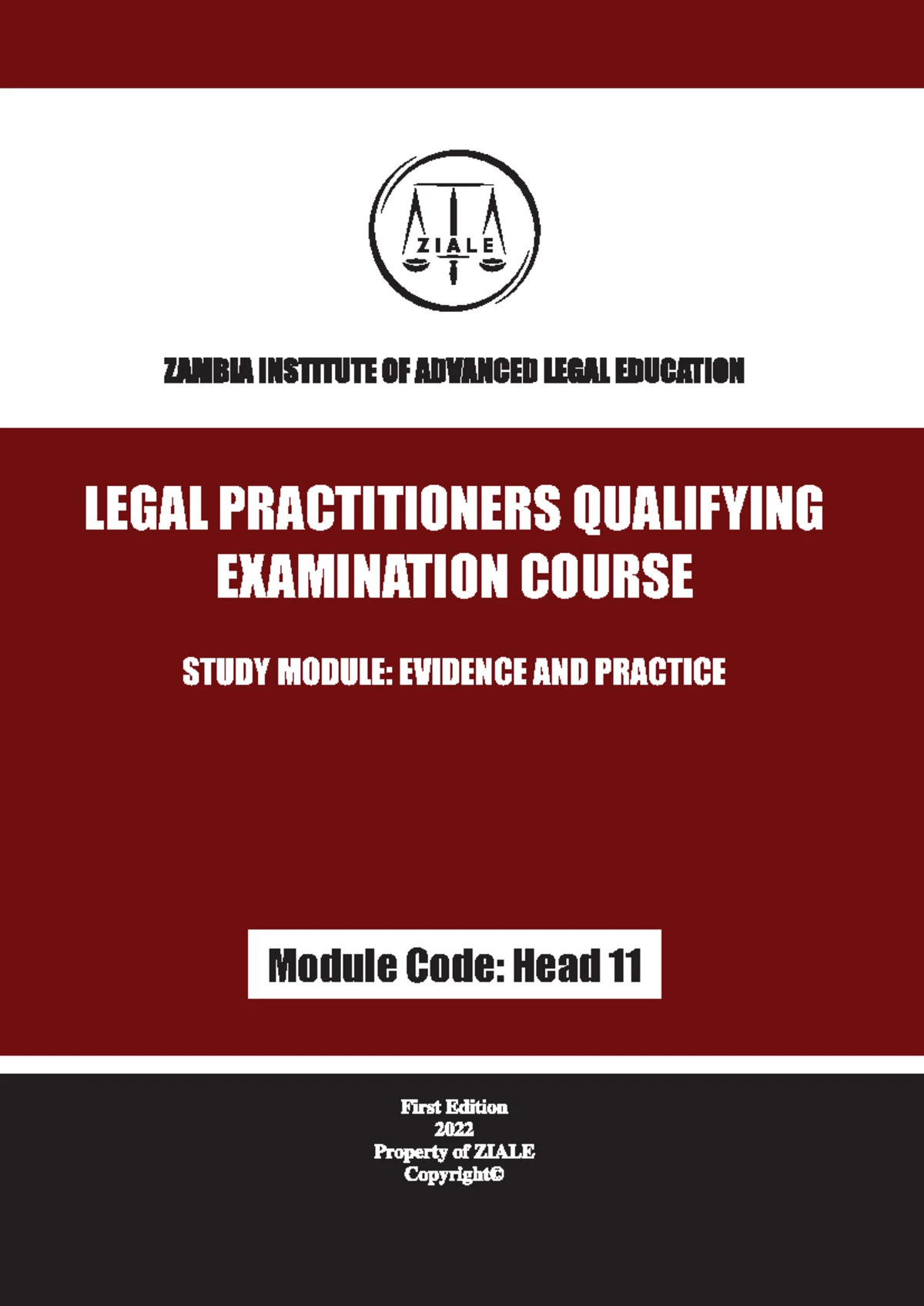 ZIALE

ZAMBIA INSTITUTE OF ADVANCED LEGAL EDUCATION

LEGAL PRACTITIONERS QUALIFYING EXAMINATION COURSE

STUDY MODULE: EVIDENCE AND PRACTICE

Module Code: Head 11

First Edition
2022
Property of ZIALE
Copyright©